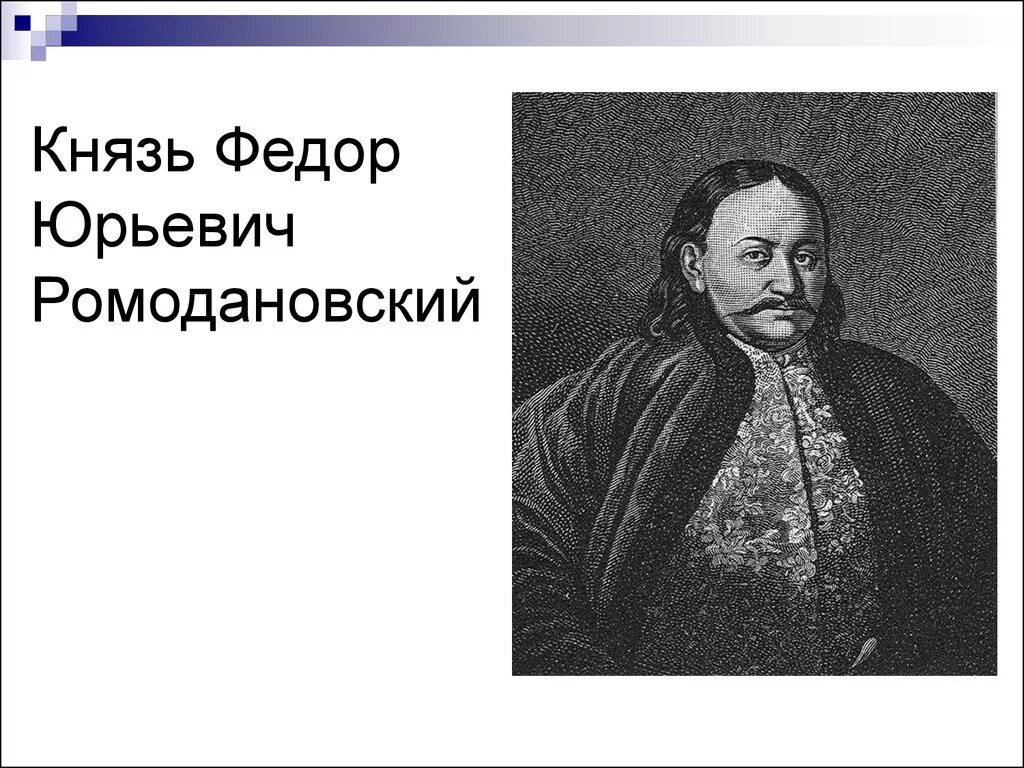 Князь Федор Юрьевич Ромодановский